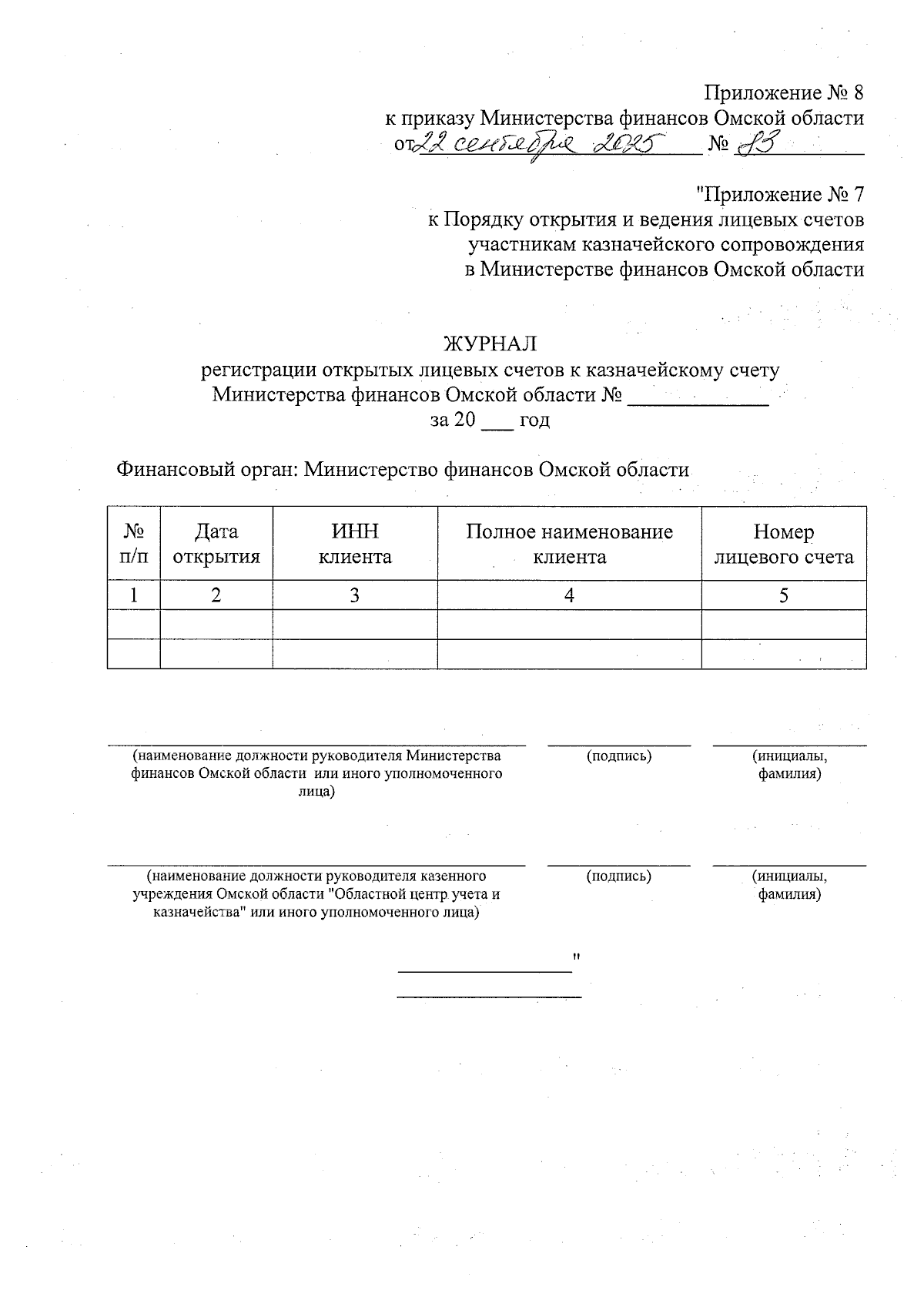 Приложение № 8
к приказу Министерства финансов Омской области
от 22 сентября 2025 № 83

"Приложение № 7
к Порядку открытия и ведения лицевых счетов
участникам казначейского сопровождения
в Министерстве финансов Омской области

ЖУРНАЛ
регистрации открытых лицевых счетов к казначейскому счету
Министерства финансов Омской области № ____________
за 20 ___ год

Финансовый орган: Министерство финансов Омской области

| № п/п | Дата открытия | ИНН клиента | Полное наименование клиента | Номер лицевого счета |
|---|---|---|---|---|
| 1 | 2 | 3 | 4 | 5 |
| | | | | |
| | | | | |

(наименование должности руководителя Министерства финансов Омской области или иного уполномоченного лица)
(подпись)
(инициалы, фамилия)

(наименование должности руководителя казенного учреждения Омской области "Областной центр учета и казначейства" или иного уполномоченного лица)
(подпись)
(инициалы, фамилия)

"